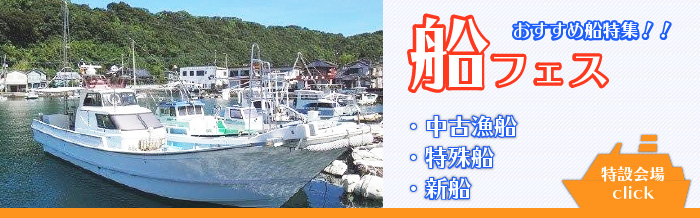 おすすめ船特集！！
船フェス

・中古漁船
・特殊船
・新船

特設会場
click